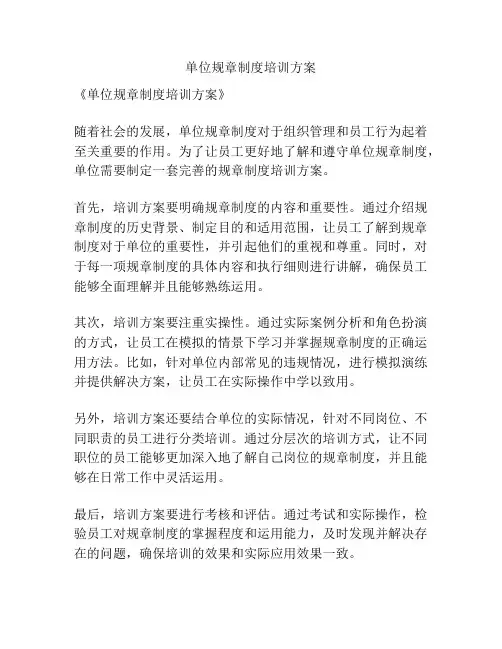 单位规章制度培训方案

《单位规章制度培训方案》

随着社会的发展，单位规章制度对于组织管理和员工行为起着至关重要的作用。为了让员工更好地了解和遵守单位规章制度，单位需要制定一套完善的规章制度培训方案。

首先，培训方案要明确规章制度的内容和重要性。通过介绍规章制度的历史背景、制定目的和适用范围，让员工了解到规章制度对于单位的重要性，并引起他们的重视和尊重。同时，对于每一项规章制度的具体内容和执行细则进行讲解，确保员工能够全面理解并且能够熟练运用。

其次，培训方案要注重实操性。通过实际案例分析和角色扮演的方式，让员工在模拟的情景下学习并掌握规章制度的正确运用方法。比如，针对单位内部常见的违规情况，进行模拟演练并提供解决方案，让员工在实际操作中学以致用。

另外，培训方案还要结合单位的实际情况，针对不同岗位、不同职责的员工进行分类培训。通过分层次的培训方式，让不同职位的员工能够更加深入地了解自己岗位的规章制度，并且能够在日常工作中灵活运用。

最后，培训方案要进行考核和评估。通过考试和实际操作，检验员工对规章制度的掌握程度和运用能力，及时发现并解决存在的问题，确保培训的效果和实际应用效果一致。